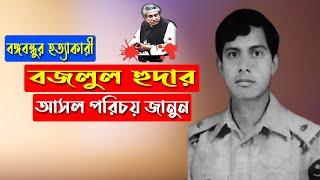 বঙ্গবন্ধুর হত্যাকারী

বজলুল হুদার

আসল পরিচয় জানুন